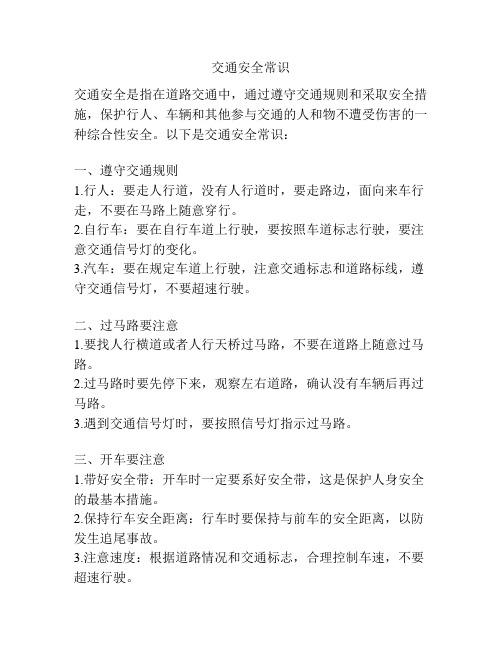 交通安全常识

交通安全是指在道路交通中，通过遵守交通规则和采取安全措施，保护行人、车辆和其他参与交通的人和物不遭受伤害的一种综合性安全。以下是交通安全常识：

一、遵守交通规则
1.行人：要走人行道，没有人行道时，要走路边，面向来车行走，不要在马路上随意穿行。
2.自行车：要在自行车道上行驶，要按照车道标志行驶，要注意交通信号灯的变化。
3.汽车：要在规定车道上行驶，注意交通标志和道路标线，遵守交通信号灯，不要超速行驶。

二、过马路要注意
1.要找人行横道或者人行天桥过马路，不要在道路上随意过马路。
2.过马路时要先停下来，观察左右道路，确认没有车辆后再过马路。
3.遇到交通信号灯时，要按照信号灯指示过马路。

三、开车要注意
1.带好安全带：开车时一定要系好安全带，这是保护人身安全的最基本措施。
2.保持行车安全距离：行车时要保持与前车的安全距离，以防发生追尾事故。
3.注意速度：根据道路情况和交通标志，合理控制车速，不要超速行驶。